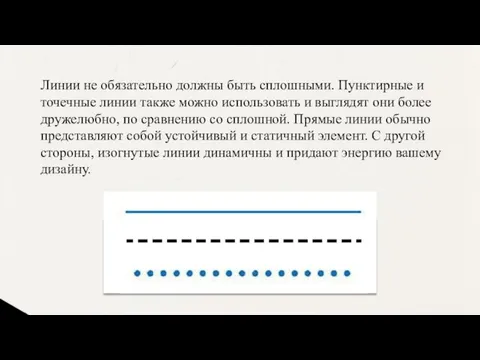 Линии не обязательно должны быть сплошными. Пунктирные и точечные линии также можно использовать и выглядят они более дружелюбно, по сравнению со сплошной. Прямые линии обычно представляют собой устойчивый и статичный элемент. С другой стороны, изогнутые линии динамичны и придают энергию вашему дизайну.